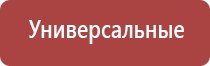 Универсальные